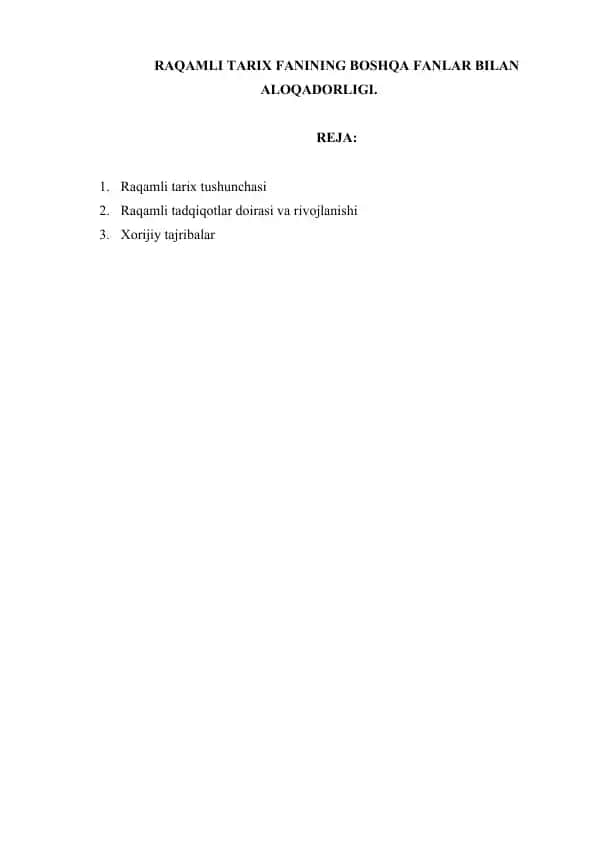 RAQAMLI TARIX FANINING BOSHQA FANLAR BILAN ALOQADORLIGI.

REJA:

1. Raqamli tarix tushunchasi
2. Raqamli tadqiqotlar doirasi va rivojlanishi
3. Xorijiy tajribalar